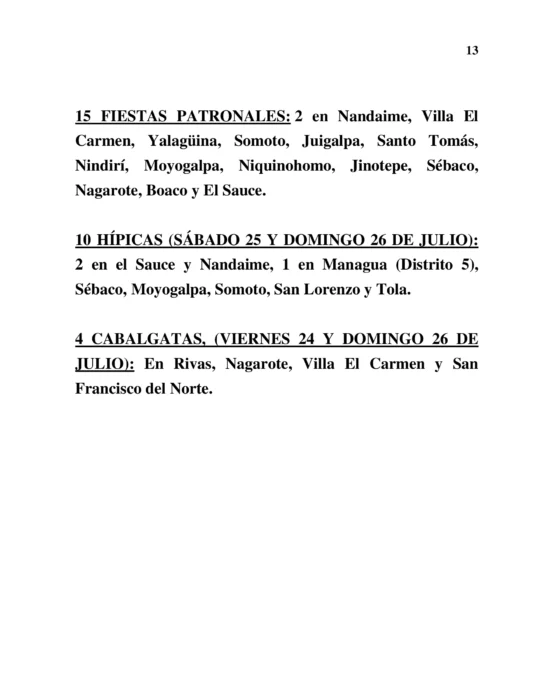 13

15 FIESTAS PATRONALES: 2 en Nandaime, Villa El Carmen, Yalagüina, Somoto, Juigalpa, Santo Tomás, Nindirí, Moyogalpa, Niquinohomo, Jinotepe, Sébaco, Nagarote, Boaco y El Sauce.

10 HÍPICAS (SÁBADO 25 Y DOMINGO 26 DE JULIO): 2 en el Sauce y Nandaime, 1 en Managua (Distrito 5), Sébaco, Moyogalpa, Somoto, San Lorenzo y Tola.

4 CABALGATAS, (VIERNES 24 Y DOMINGO 26 DE JULIO): En Rivas, Nagarote, Villa El Carmen y San Francisco del Norte.